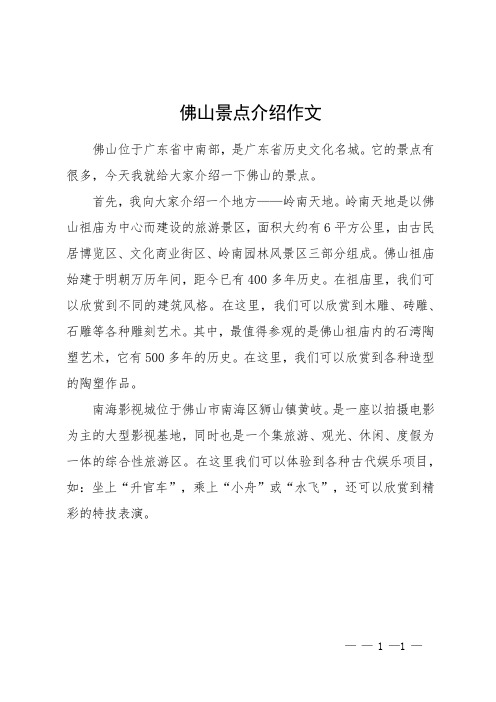 佛山景点介绍作文

佛山位于广东省中南部，是广东省历史文化名城。它的景点有很多，今天我就给大家介绍一下佛山的景点。

首先，我向大家介绍一个地方——岭南天地。岭南天地是以佛山祖庙为中心而建设的旅游景区，面积大约有6平方公里，由古民居博览区、文化商业街区、岭南园林风景区三部分组成。佛山祖庙始建于明朝万历年间，距今已有400多年历史。在祖庙里，我们可以欣赏到不同的建筑风格。在这里，我们可以欣赏到木雕、砖雕、石雕等各种雕刻艺术。其中，最值得参观的是佛山祖庙内的石湾陶塑艺术，它有500多年的历史。在这里，我们可以欣赏到各种造型的陶塑作品。

南海影视城位于佛山市南海区狮山镇黄岐。是一座以拍摄电影为主的大型影视基地，同时也是一个集旅游、观光、休闲、度假为一体的综合性旅游区。在这里我们可以体验到各种古代娱乐项目，如：坐上“升官车”，乘上“小舟”或“水飞”，还可以欣赏到精彩的特技表演。

— — 1 —1 —